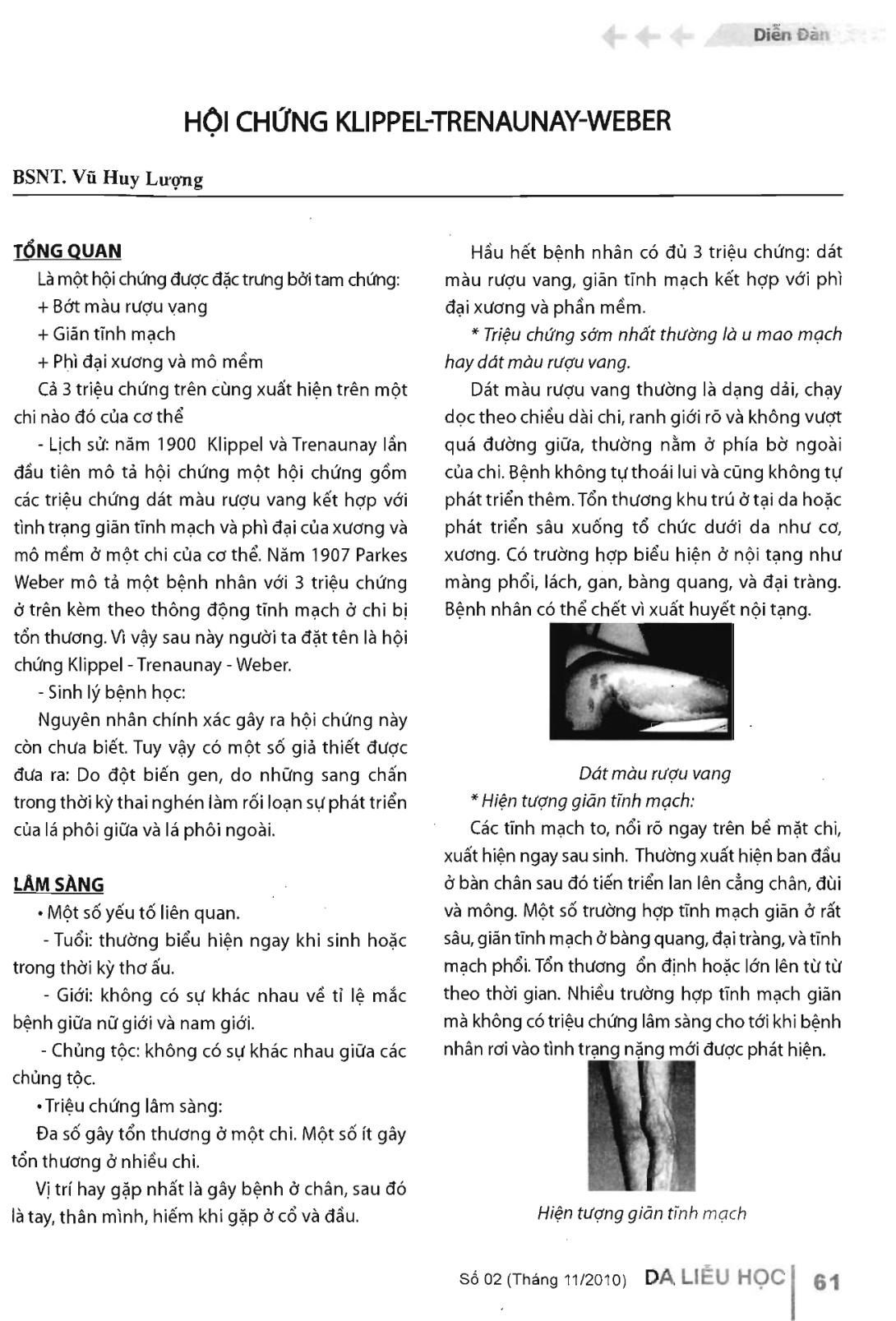 Diễn Đàn

HỘI CHỨNG KLIPPEL-TRENAUNAY-WEBER

BSNT. Vũ Huy Lượng

TỔNG QUAN

Là một hội chứng được đặc trưng bởi tam chứng:

+ Bớt màu rượu vang

+ Giãn tĩnh mạch

+ Phì đại xương và mô mềm

Cả 3 triệu chứng trên cùng xuất hiện trên một chi nào đó của cơ thể

- Lịch sử: năm 1900 Klippel và Trenaunay lần đầu tiên mô tả hội chứng một hội chứng gồm các triệu chứng dát màu rượu vang kết hợp với tình trạng giãn tĩnh mạch và phì đại của xương và mô mềm ở một chi của cơ thể. Năm 1907 Parkes Weber mô tả một bệnh nhân với 3 triệu chứng ở trên kèm theo thông động tĩnh mạch ở chi bị tổn thương. Vì vậy sau này người ta đặt tên là hội chứng Klippel - Trenaunay - Weber.

- Sinh lý bệnh học:

Nguyên nhân chính xác gây ra hội chứng này còn chưa biết. Tuy vậy có một số giả thiết được đưa ra: Do đột biến gen, do những sang chấn trong thời kỳ thai nghén làm rối loạn sự phát triển của lá phôi giữa và lá phôi ngoài.

LÂM SÀNG

• Một số yếu tố liên quan.

- Tuổi: thường biểu hiện ngay khi sinh hoặc trong thời kỳ thơ ấu.

- Giới: không có sự khác nhau về tỉ lệ mắc bệnh giữa nữ giới và nam giới.

- Chủng tộc: không có sự khác nhau giữa các chủng tộc.

• Triệu chứng lâm sàng:

Đa số gây tổn thương ở một chi. Một số ít gây tổn thương ở nhiều chi.

Vị trí hay gặp nhất là gây bệnh ở chân, sau đó là tay, thân mình, hiếm khi gặp ở cổ và đầu.

Hầu hết bệnh nhân có đủ 3 triệu chứng: dát màu rượu vang, giãn tĩnh mạch kết hợp với phì đại xương và phần mềm.

* Triệu chứng sớm nhất thường là u mao mạch hay dát màu rượu vang.

Dát màu rượu vang thường là dạng dải, chạy dọc theo chiều dài chi, ranh giới rõ và không vượt quá đường giữa, thường nằm ở phía bờ ngoài của chi. Bệnh không tự thoái lui và cũng không tự phát triển thêm. Tổn thương khu trú ở tại da hoặc phát triển sâu xuống tổ chức dưới da như cơ, xương. Có trường hợp biểu hiện ở nội tạng như màng phổi, lách, gan, bàng quang, và đại tràng. Bệnh nhân có thể chết vì xuất huyết nội tạng.

Dát màu rượu vang

* Hiện tượng giãn tĩnh mạch:

Các tĩnh mạch to, nổi rõ ngay trên bề mặt chi, xuất hiện ngay sau sinh. Thường xuất hiện ban đầu ở bàn chân sau đó tiến triển lan lên cẳng chân, đùi và mông. Một số trường hợp tĩnh mạch giãn ở rất sâu, giãn tĩnh mạch ở bàng quang, đại tràng, và tĩnh mạch phổi. Tổn thương ổn định hoặc lớn lên từ từ theo thời gian. Nhiều trường hợp tĩnh mạch giãn mà không có triệu chứng lâm sàng cho tới khi bệnh nhân rơi vào tình trạng nặng mới được phát hiện.

Hiện tượng giãn tĩnh mạch

Số 02 (Tháng 11/2010) DA LIỄU HỌC 61